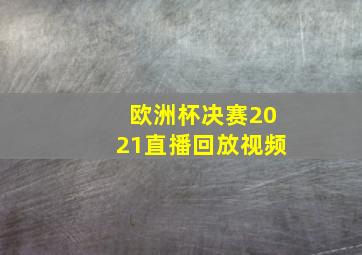 欧洲杯决赛2021直播回放视频